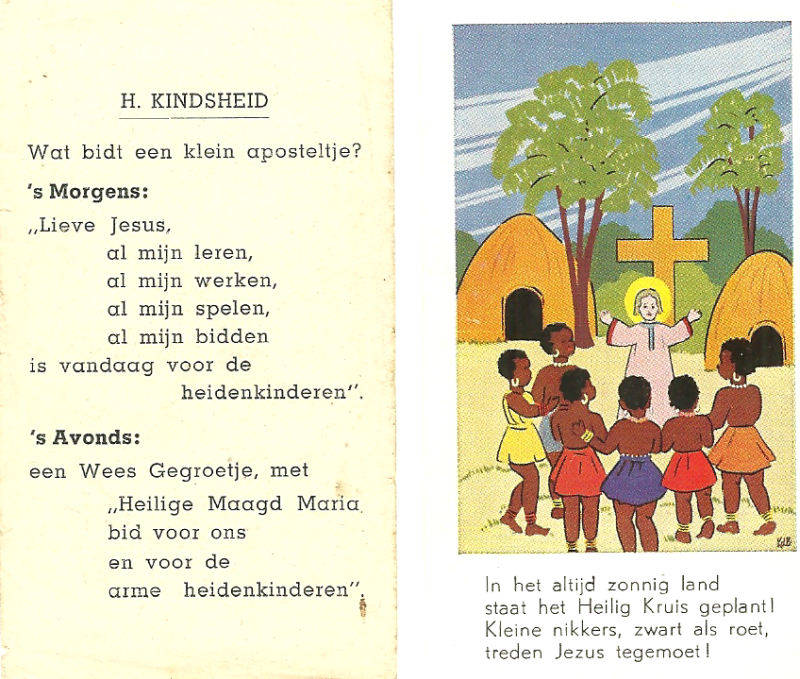 H. KINDSHEID

Wat bidt een klein aposteltje?

's Morgens:

„Lieve Jesus,
al mijn leren,
al mijn werken,
al mijn spelen,
al mijn bidden
is vandaag voor de
heidenkinderen".

's Avonds:

een Wees Gegroetje, met
„Heilige Maagd Maria
bid voor ons
en voor de
arme heidenkinderen".

In het altijd zonnig land
staat het Heilig Kruis geplant!
Kleine nikkers, zwart als roet,
treden Jezus tegemoet!